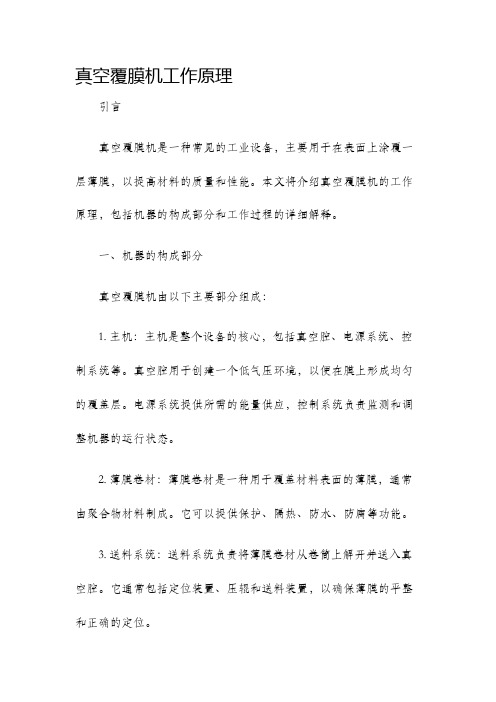 真空覆膜机工作原理

引言

真空覆膜机是一种常见的工业设备，主要用于在表面上涂覆一层薄膜，以提高材料的质量和性能。本文将介绍真空覆膜机的工作原理，包括机器的构成部分和工作过程的详细解释。

一、机器的构成部分

真空覆膜机由以下主要部分组成：

1. 主机：主机是整个设备的核心，包括真空腔、电源系统、控制系统等。真空腔用于创建一个低气压环境，以便在膜上形成均匀的覆盖层。电源系统提供所需的能量供应，控制系统负责监测和调整机器的运行状态。

2. 薄膜卷材：薄膜卷材是一种用于覆盖材料表面的薄膜，通常由聚合物材料制成。它可以提供保护、隔热、防水、防腐等功能。

3. 送料系统：送料系统负责将薄膜卷材从卷筒上解开并送入真空腔。它通常包括定位装置、压辊和送料装置，以确保薄膜的平整和正确的定位。